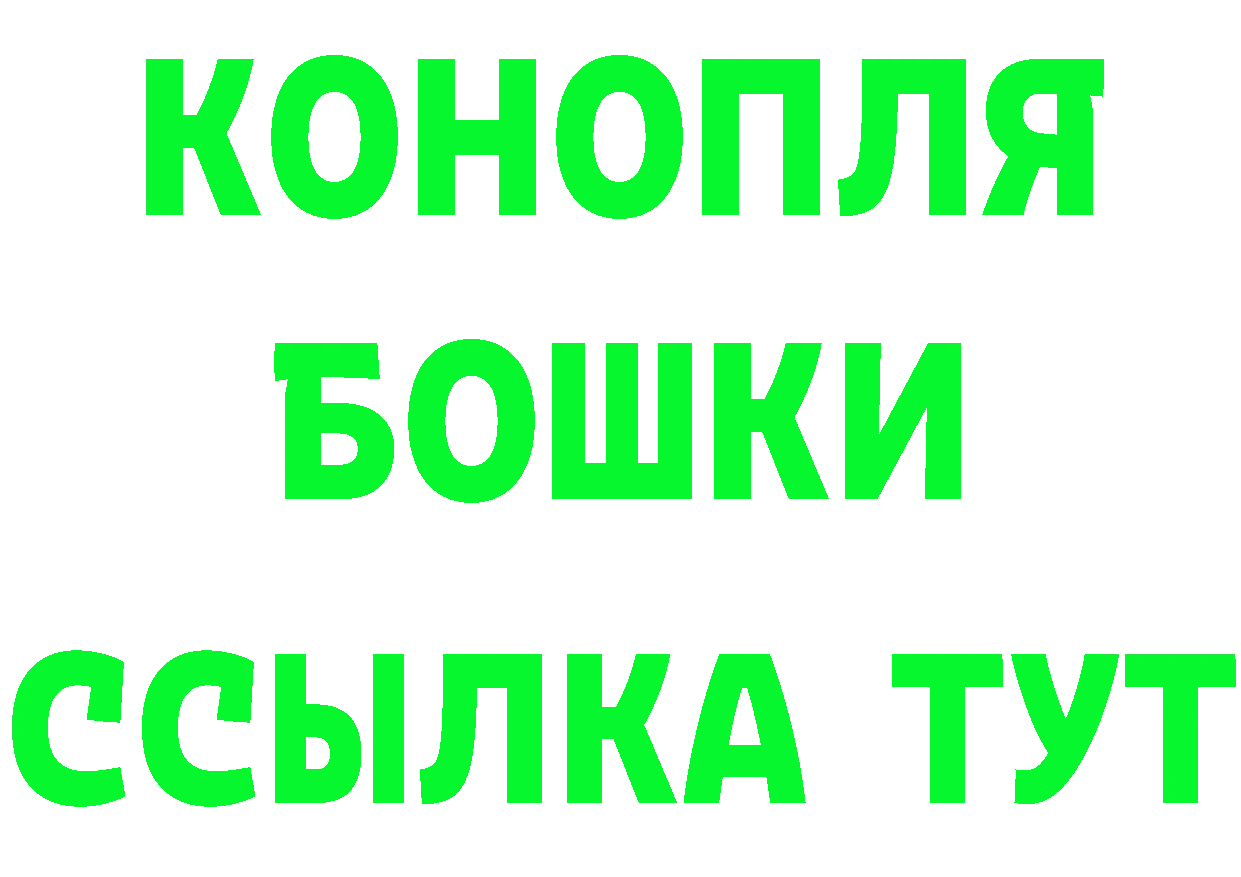 КОНОПЛЯ
БОШКИ
ССЫЛКА ТУТ